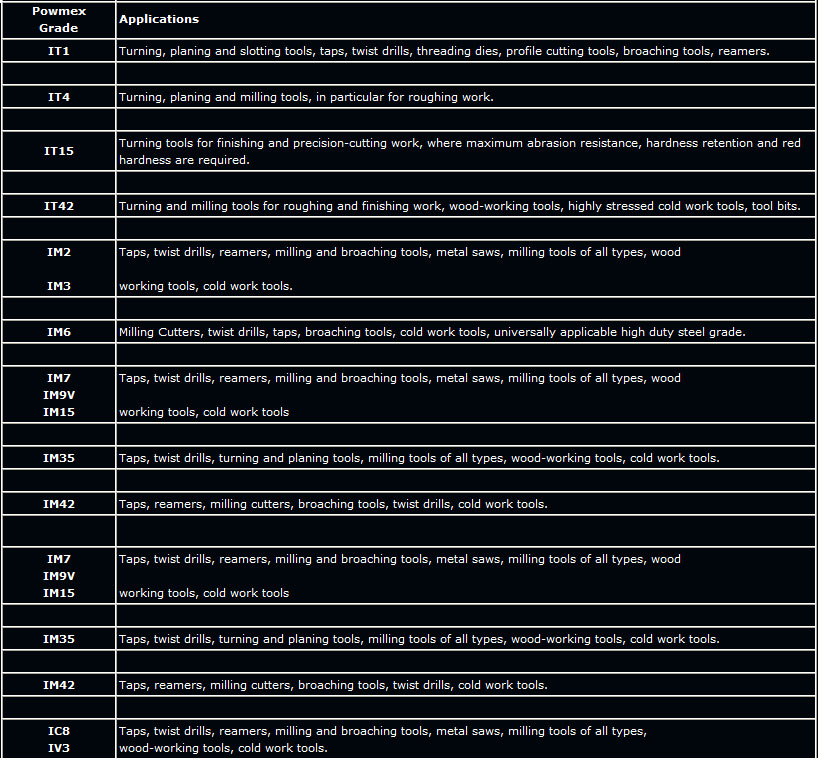 | Powmex Grade | Applications |
|---|---|
| IT1 | Turning, planing and slotting tools, taps, twist drills, threading dies, profile cutting tools, broaching tools, reamers. |
| | |
| IT4 | Turning, planing and milling tools, in particular for roughing work. |
| | |
| IT15 | Turning tools for finishing and precision-cutting work, where maximum abrasion resistance, hardness retention and red hardness are required. |
| | |
| IT42 | Turning and milling tools for roughing and finishing work, wood-working tools, highly stressed cold work tools, tool bits. |
| | |
| IM2 IM3 | Taps, twist drills, reamers, milling and broaching tools, metal saws, milling tools of all types, wood working tools, cold work tools. |
| | |
| IM6 | Milling Cutters, twist drills, taps, broaching tools, cold work tools, universally applicable high duty steel grade. |
| | |
| IM7 IM9V IM15 | Taps, twist drills, reamers, milling and broaching tools, metal saws, milling tools of all types, wood working tools, cold work tools |
| | |
| IM35 | Taps, twist drills, turning and planing tools, milling tools of all types, wood-working tools, cold work tools. |
| | |
| IM42 | Taps, reamers, milling cutters, broaching tools, twist drills, cold work tools. |
| | |
| IM7 IM9V IM15 | Taps, twist drills, reamers, milling and broaching tools, metal saws, milling tools of all types, wood working tools, cold work tools |
| | |
| IM35 | Taps, twist drills, turning and planing tools, milling tools of all types, wood-working tools, cold work tools. |
| | |
| IM42 | Taps, reamers, milling cutters, broaching tools, twist drills, cold work tools. |
| | |
| IC8 IV3 | Taps, twist drills, reamers, milling and broaching tools, metal saws, milling tools of all types, wood-working tools, cold work tools. |